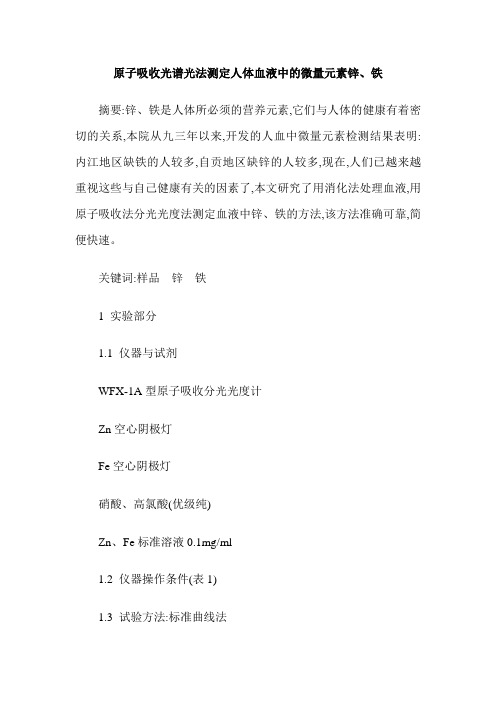 原子吸收光谱光法测定人体血液中的微量元素锌、铁

摘要:锌、铁是人体所必须的营养元素,它们与人体的健康有着密切的关系,本院从九三年以来,开发的人血中微量元素检测结果表明:内江地区缺铁的人较多,自贡地区缺锌的人较多,现在,人们已越来越重视这些与自己健康有关的因素了,本文研究了用消化法处理血液,用原子吸收法分光光度法测定血液中锌、铁的方法,该方法准确可靠,简便快速。

关键词:样品　锌　铁

1 实验部分

1.1 仪器与试剂

WFX-1A 型原子吸收分光光度计

Zn 空心阴极灯

Fe 空心阴极灯

硝酸、高氯酸(优级纯)

Zn、Fe 标准溶液 0.1mg/ml

1.2 仪器操作条件(表 1)

1.3 试验方法:标准曲线法